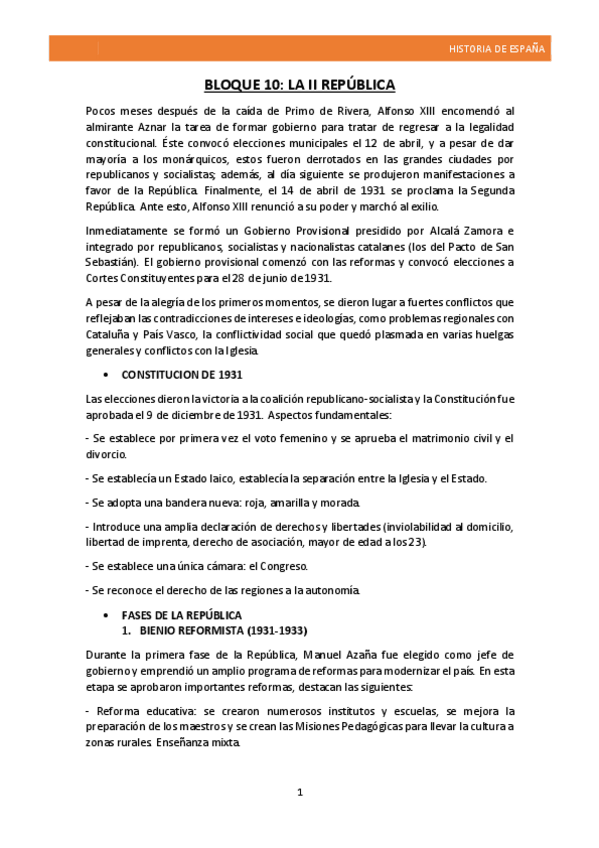 HISTORIA DE ESPAÑA

BLOQUE 10: LA II REPÚBLICA

Pocos meses después de la caída de Primo de Rivera, Alfonso XIII encomendó al almirante Aznar la tarea de formar gobierno para tratar de regresar a la legalidad constitucional. Éste convocó elecciones municipales el 12 de abril, y a pesar de dar mayoría a los monárquicos, estos fueron derrotados en las grandes ciudades por republicanos y socialistas; además, al día siguiente se produjeron manifestaciones a favor de la República. Finalmente, el 14 de abril de 1931 se proclama la Segunda República. Ante esto, Alfonso XIII renunció a su poder y marchó al exilio.

Inmediatamente se formó un Gobierno Provisional presidido por Alcalá Zamora e integrado por republicanos, socialistas y nacionalistas catalanes (los del Pacto de San Sebastián). El gobierno provisional comenzó con las reformas y convocó elecciones a Cortes Constituyentes para el 28 de junio de 1931.

A pesar de la alegría de los primeros momentos, se dieron lugar a fuertes conflictos que reflejaban las contradicciones de intereses e ideologías, como problemas regionales con Cataluña y País Vasco, la conflictividad social que quedó plasmada en varias huelgas generales y conflictos con la Iglesia.

• CONSTITUCION DE 1931

Las elecciones dieron la victoria a la coalición republicano-socialista y la Constitución fue aprobada el 9 de diciembre de 1931. Aspectos fundamentales:

- Se establece por primera vez el voto femenino y se aprueba el matrimonio civil y el divorcio.

- Se establecía un Estado laico, establecía la separación entre la Iglesia y el Estado.

- Se adopta una bandera nueva: roja, amarilla y morada.

- Introduce una amplia declaración de derechos y libertades (inviolabilidad al domicilio, libertad de imprenta, derecho de asociación, mayor de edad a los 23).

- Se establece una única cámara: el Congreso.

- Se reconoce el derecho de las regiones a la autonomía.

• FASES DE LA REPÚBLICA
1. BIENIO REFORMISTA (1931-1933)

Durante la primera fase de la República, Manuel Azaña fue elegido como jefe de gobierno y emprendió un amplio programa de reformas para modernizar el país. En esta etapa se aprobaron importantes reformas, destacan las siguientes:

- Reforma educativa: se crearon numerosos institutos y escuelas, se mejora la preparación de los maestros y se crean las Misiones Pedagógicas para llevar la cultura a zonas rurales. Enseñanza mixta.

1